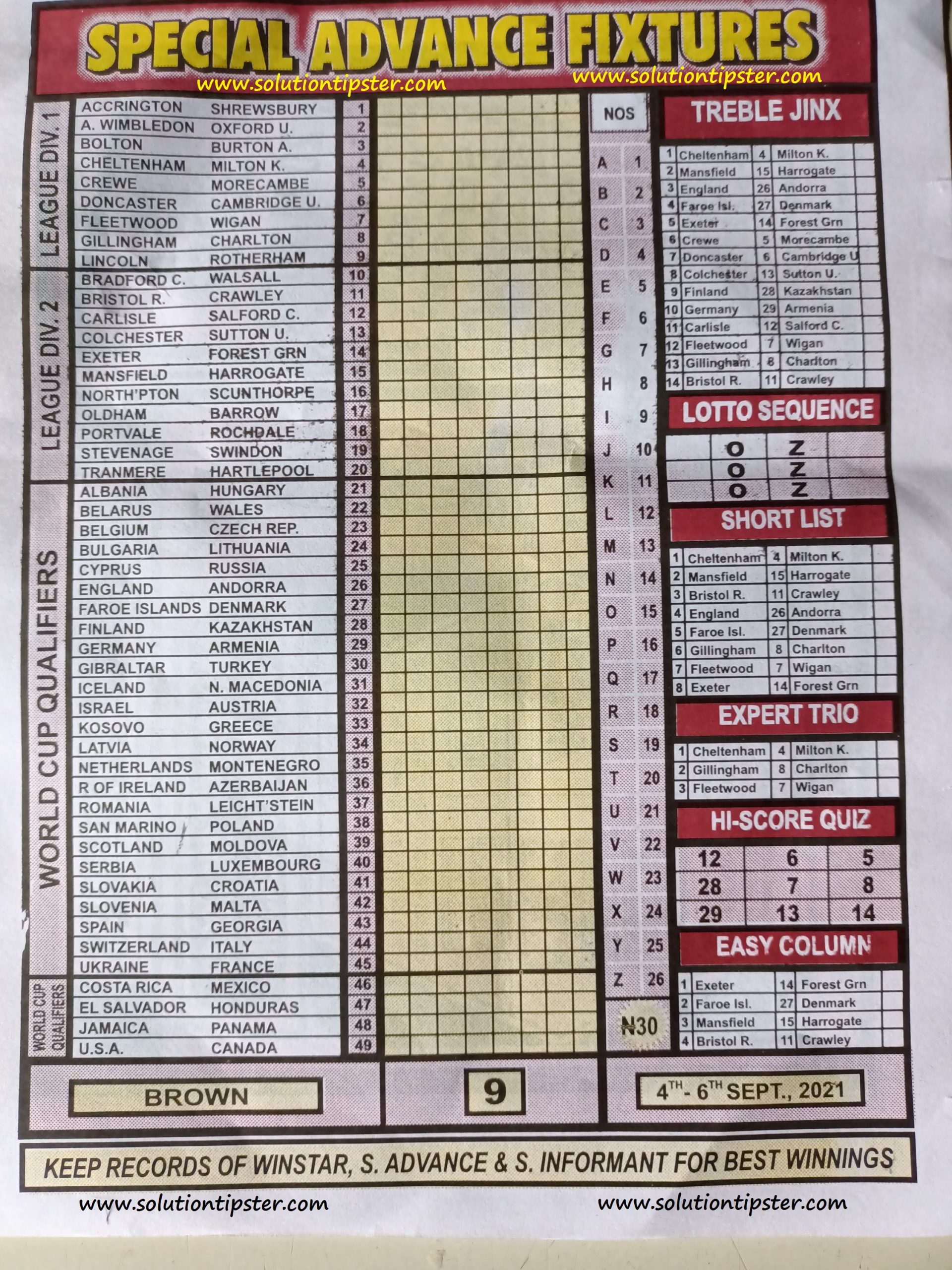 SPECIAL ADVANCE FIXTURES

www.solutiontipster.com www.solutiontipster.com

LEAGUE DIV. 1

| | | |
|---|---|---|
| ACCRINGTON | SHREWSBURY | 1 |
| A. WIMBLEDON | OXFORD U. | 2 |
| BOLTON | BURTON A. | 3 |
| CHELTENHAM | MILTON K. | 4 |
| CREWE | MORECAMBE | 5 |
| DONCASTER | CAMBRIDGE U. | 6 |
| FLEETWOOD | WIGAN | 7 |
| GILLINGHAM | CHARLTON | 8 |
| LINCOLN | ROTHERHAM | 9 |

LEAGUE DIV. 2

| | | |
|---|---|---|
| BRADFORD C. | WALSALL | 10 |
| BRISTOL R. | CRAWLEY | 11 |
| CARLISLE | SALFORD C. | 12 |
| COLCHESTER | SUTTON U. | 13 |
| EXETER | FOREST GRN | 14 |
| MANSFIELD | HARROGATE | 15 |
| NORTH'PTON | SCUNTHORPE | 16 |
| OLDHAM | BARROW | 17 |
| PORTVALE | ROCHDALE | 18 |
| STEVENAGE | SWINDON | 19 |
| TRANMERE | HARTLEPOOL | 20 |

WORLD CUP QUALIFIERS

| | | |
|---|---|---|
| ALBANIA | HUNGARY | 21 |
| BELARUS | WALES | 22 |
| BELGIUM | CZECH REP. | 23 |
| BULGARIA | LITHUANIA | 24 |
| CYPRUS | RUSSIA | 25 |
| ENGLAND | ANDORRA | 26 |
| FAROE ISLANDS | DENMARK | 27 |
| FINLAND | KAZAKHSTAN | 28 |
| GERMANY | ARMENIA | 29 |
| GIBRALTAR | TURKEY | 30 |
| ICELAND | N. MACEDONIA | 31 |
| ISRAEL | AUSTRIA | 32 |
| KOSOVO | GREECE | 33 |
| LATVIA | NORWAY | 34 |
| NETHERLANDS | MONTENEGRO | 35 |
| R OF IRELAND | AZERBAIJAN | 36 |
| ROMANIA | LEICHT'STEIN | 37 |
| SAN MARINO | POLAND | 38 |
| SCOTLAND | MOLDOVA | 39 |
| SERBIA | LUXEMBOURG | 40 |
| SLOVAKIA | CROATIA | 41 |
| SLOVENIA | MALTA | 42 |
| SPAIN | GEORGIA | 43 |
| SWITZERLAND | ITALY | 44 |
| UKRAINE | FRANCE | 45 |

WORLD CUP QUALIFIERS

| | | |
|---|---|---|
| COSTA RICA | MEXICO | 46 |
| EL SALVADOR | HONDURAS | 47 |
| JAMAICA | PANAMA | 48 |
| U.S.A. | CANADA | 49 |

NOS

| | |
|---|---|
| A | 1 |
| B | 2 |
| C | 3 |
| D | 4 |
| E | 5 |
| F | 6 |
| G | 7 |
| H | 8 |
| I | 9 |
| J | 10 |
| K | 11 |
| L | 12 |
| M | 13 |
| N | 14 |
| O | 15 |
| P | 16 |
| Q | 17 |
| R | 18 |
| S | 19 |
| T | 20 |
| U | 21 |
| V | 22 |
| W | 23 |
| X | 24 |
| Y | 25 |
| Z | 26 |

N30

TREBLE JINX

| | | | |
|---|---|---|---|
| 1 | Cheltenham | 4 | Milton K. |
| 2 | Mansfield | 15 | Harrogate |
| 3 | England | 26 | Andorra |
| 4 | Faroe Isl. | 27 | Denmark |
| 5 | Exeter | 14 | Forest Grn |
| 6 | Crewe | 5 | Morecambe |
| 7 | Doncaster | 6 | Cambridge U |
| 8 | Colchester | 13 | Sutton U. |
| 9 | Finland | 28 | Kazakhstan |
| 10 | Germany | 29 | Armenia |
| 11 | Carlisle | 12 | Salford C. |
| 12 | Fleetwood | 7 | Wigan |
| 13 | Gillingham | 8 | Charlton |
| 14 | Bristol R. | 11 | Crawley |

LOTTO SEQUENCE

| | |
|---|---|
| O | Z |
| O | Z |
| O | Z |

SHORT LIST

| | | | |
|---|---|---|---|
| 1 | Cheltenham | 4 | Milton K. |
| 2 | Mansfield | 15 | Harrogate |
| 3 | Bristol R. | 11 | Crawley |
| 4 | England | 26 | Andorra |
| 5 | Faroe Isl. | 27 | Denmark |
| 6 | Gillingham | 8 | Charlton |
| 7 | Fleetwood | 7 | Wigan |
| 8 | Exeter | 14 | Forest Grn |

EXPERT TRIO

| | | | |
|---|---|---|---|
| 1 | Cheltenham | 4 | Milton K. |
| 2 | Gillingham | 8 | Charlton |
| 3 | Fleetwood | 7 | Wigan |

HI-SCORE QUIZ

| | | |
|---|---|---|
| 12 | 6 | 5 |
| 28 | 7 | 8 |
| 29 | 13 | 14 |

EASY COLUMN

| | | | |
|---|---|---|---|
| 1 | Exeter | 14 | Forest Grn |
| 2 | Faroe Isl. | 27 | Denmark |
| 3 | Mansfield | 15 | Harrogate |
| 4 | Bristol R. | 11 | Crawley |

BROWN

9

$4^{TH}$- $6^{TH}$ SEPT., 2021

KEEP RECORDS OF WINSTAR, S. ADVANCE & S. INFORMANT FOR BEST WINNINGS

www.solutiontipster.com www.solutiontipster.com